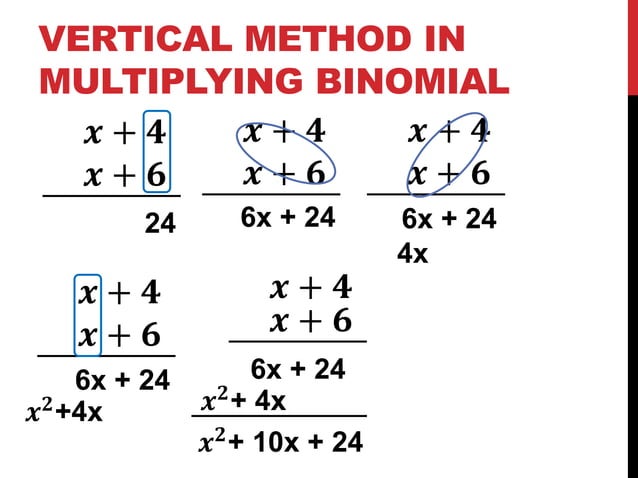 VERTICAL METHOD IN MULTIPLYING BINOMIAL

$x + 4$
$x + 6$
24

$x + 4$
$x + 6$
6x + 24

$x + 4$
$x + 6$
6x + 24
4x

$x + 4$
$x + 6$
6x + 24
$x^2$+4x

$x + 4$
$x + 6$
6x + 24
$x^2$+ 4x
$x^2$+ 10x + 24